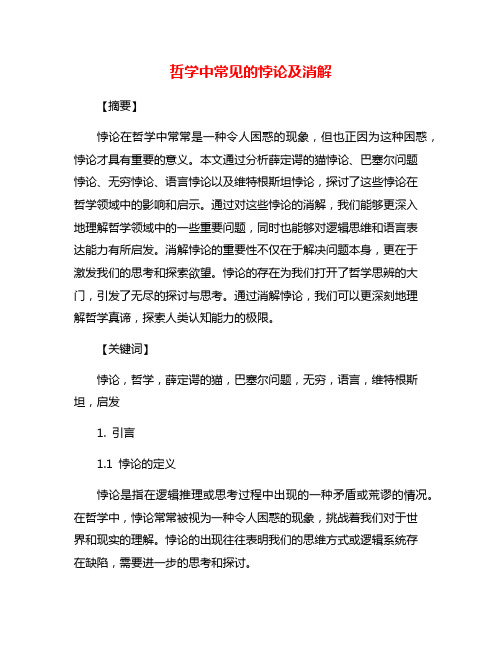 哲学中常见的悖论及消解

【摘要】

悖论在哲学中常常是一种令人困惑的现象，但也正因为这种困惑，悖论才具有重要的意义。本文通过分析薛定谔的猫悖论、巴塞尔问题悖论、无穷悖论、语言悖论以及维特根斯坦悖论，探讨了这些悖论在哲学领域中的影响和启示。通过对这些悖论的消解，我们能够更深入地理解哲学领域中的一些重要问题，同时也能够对逻辑思维和语言表达能力有所启发。消解悖论的重要性不仅在于解决问题本身，更在于激发我们的思考和探索欲望。悖论的存在为我们打开了哲学思辨的大门，引发了无尽的探讨与思考。通过消解悖论，我们可以更深刻地理解哲学真谛，探索人类认知能力的极限。

【关键词】

悖论，哲学，薛定谔的猫，巴塞尔问题，无穷，语言，维特根斯坦，启发

1. 引言

1.1 悖论的定义

悖论是指在逻辑推理或思考过程中出现的一种矛盾或荒谬的情况。在哲学中，悖论常常被视为一种令人困惑的现象，挑战着我们对于世界和现实的理解。悖论的出现往往表明我们的思维方式或逻辑系统存在缺陷，需要进一步的思考和探讨。